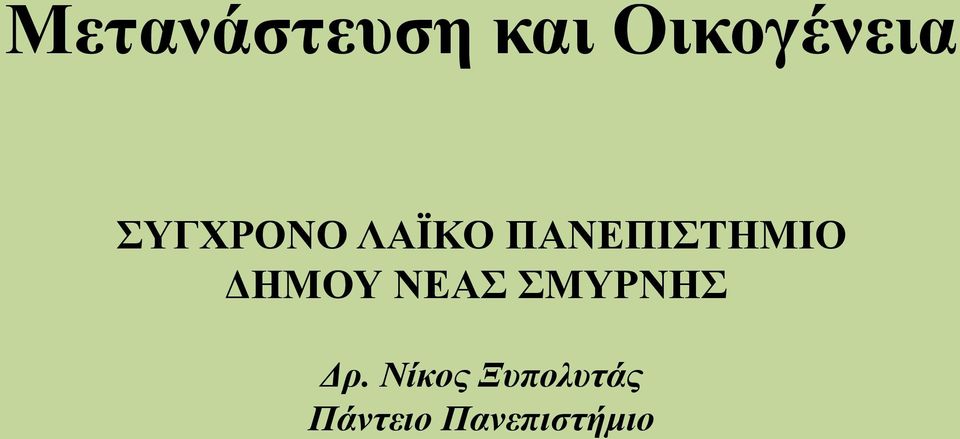 Μετανάστευση και Οικογένεια

ΣΥΓΧΡΟΝΟ ΛΑΪΚΟ ΠΑΝΕΠΙΣΤΗΜΙΟ ΔΗΜΟΥ ΝΕΑΣ ΣΜΥΡΝΗΣ

Δρ. Νίκος Ξυπολυτάς
Πάντειο Πανεπιστήμιο